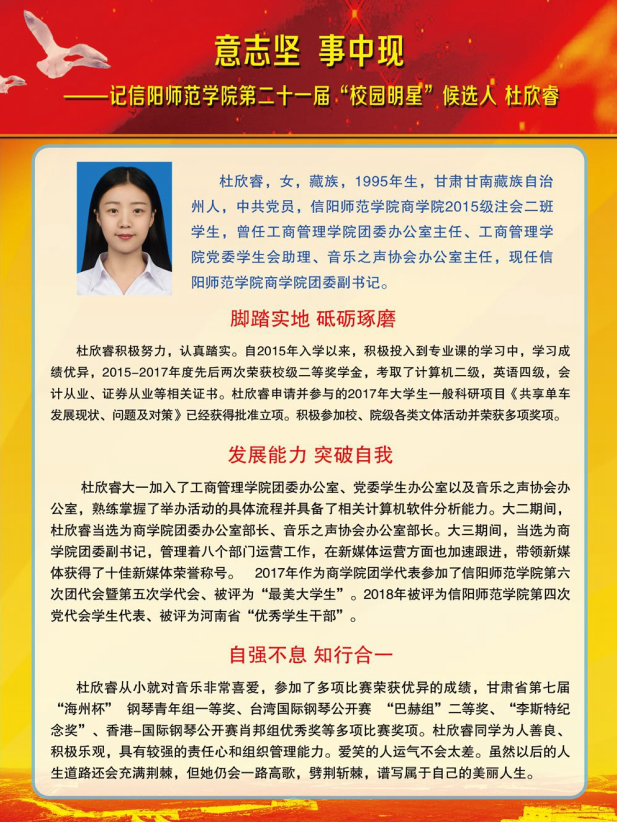 意志坚 事中现

——记信阳师范学院第二十一届“校园明星”候选人 杜欣睿

杜欣睿，女，藏族，1995年生，甘肃甘南藏族自治州人，中共党员，信阳师范学院商学院2015级注会二班学生，曾任工商管理学院团委办公室主任、工商管理学院党委学生会助理、音乐之声协会办公室主任，现任信阳师范学院商学院团委副书记。

脚踏实地 砥砺琢磨

杜欣睿积极努力，认真踏实。自2015年入学以来，积极投入到专业课的学习中，学习成绩优异，2015-2017年度先后两次荣获校级二等奖学金，考取了计算机二级，英语四级，会计从业、证券从业等相关证书。杜欣睿申请并参与的2017年大学生一般科研项目《共享单车发展现状、问题及对策》已经获得批准立项。积极参加校、院级各类文体活动并荣获多项奖项。

发展能力 突破自我

杜欣睿大一加入了工商管理学院团委办公室、党委学生办公室以及音乐之声协会办公室，熟练掌握了举办活动的具体流程并具备了相关计算机软件分析能力。大二期间，杜欣睿当选为商学院团委办公室部长、音乐之声协会办公室部长。大三期间，当选为商学院团委副书记，管理着八个部门运营工作，在新媒体运营方面也加速跟进，带领新媒体获得了十佳新媒体荣誉称号。 2017年作为商学院团学代表参加了信阳师范学院第六次团代会暨第五次学代会、被评为“最美大学生”。2018年被评为信阳师范学院第四次党代会学生代表、被评为河南省“优秀学生干部”。

自强不息 知行合一

杜欣睿从小就对音乐非常喜爱，参加了多项比赛荣获优异的成绩，甘肃省第七届“海州杯” 钢琴青年组一等奖、台湾国际钢琴公开赛 “巴赫组”二等奖、“李斯特纪念奖”、香港-国际钢琴公开赛肖邦组优秀奖等多项比赛奖项。杜欣睿同学为人善良、积极乐观，具有较强的责任心和组织管理能力。爱笑的人运气不会太差。虽然以后的人生道路还会充满荆棘，但她仍会一路高歌，劈荆斩棘，谱写属于自己的美丽人生。